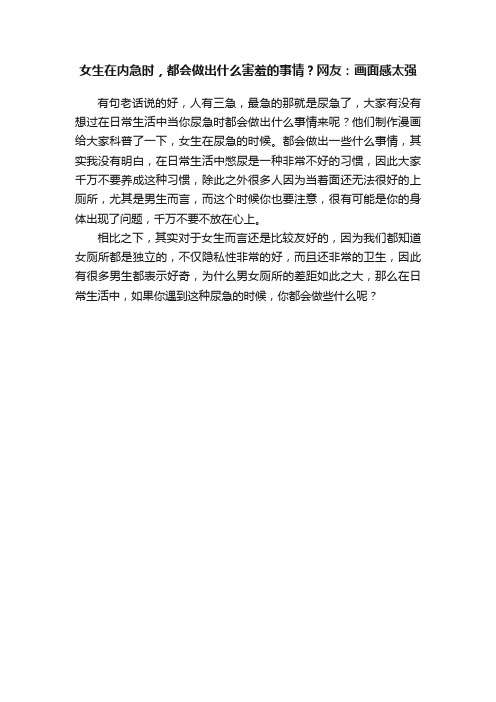 女生在内急时，都会做出什么害羞的事情？网友：画面感太强

有句老话说的好，人有三急，最急的那就是尿急了，大家有没有想过在日常生活中当你尿急时都会做出什么事情来呢？他们制作漫画给大家科普了一下，女生在尿急的时候。都会做出一些什么事情，其实我没有明白，在日常生活中憋尿是一种非常不好的习惯，因此大家千万不要养成这种习惯，除此之外很多人因为当着面还无法很好的上厕所，尤其是男生而言，而这个时候你也要注意，很有可能是你的身体出现了问题，千万不要不放在心上。

相比之下，其实对于女生而言还是比较友好的，因为我们都知道女厕所都是独立的，不仅隐私性非常的好，而且还非常的卫生，因此有很多男生都表示好奇，为什么男女厕所的差距如此之大，那么在日常生活中，如果你遇到这种尿急的时候，你都会做些什么呢？